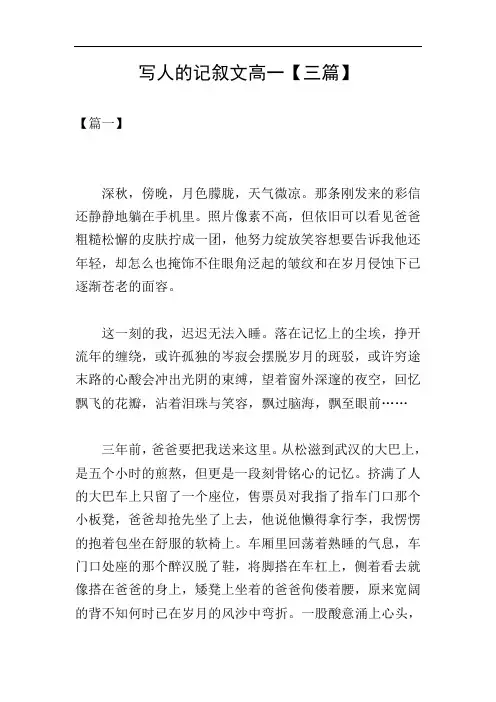 写人的记叙文高一【三篇】

【篇一】

深秋，傍晚，月色朦胧，天气微凉。那条刚发来的彩信还静静地躺在手机里。照片像素不高，但依旧可以看见爸爸粗糙松懈的皮肤拧成一团，他努力绽放笑容想要告诉我他还年轻，却怎么也掩饰不住眼角泛起的皱纹和在岁月侵蚀下已逐渐苍老的面容。

这一刻的我，迟迟无法入睡。落在记忆上的尘埃，挣开流年的缠绕，或许孤独的岑寂会摆脱岁月的斑驳，或许穷途末路的心酸会冲出光阴的束缚，望着窗外深邃的夜空，回忆飘飞的花瓣，沾着泪珠与笑容，飘过脑海，飘至眼前……

三年前，爸爸要把我送来这里。从松滋到武汉的大巴上，是五个小时的煎熬，但更是一段刻骨铭心的记忆。挤满了人的大巴车上只留了一个座位，售票员对我指了指车门口那个小板凳，爸爸却抢先坐了上去，他说他懒得拿行李，我愣愣的抱着包坐在舒服的软椅上。车厢里回荡着熟睡的气息，车门口处座的那个醉汉脱了鞋，将脚搭在车杠上，侧着看去就像搭在爸爸的身上，矮凳上坐着的爸爸佝偻着腰，原来宽阔的背不知何时已在岁月的风沙中弯折。一股酸意涌上心头，